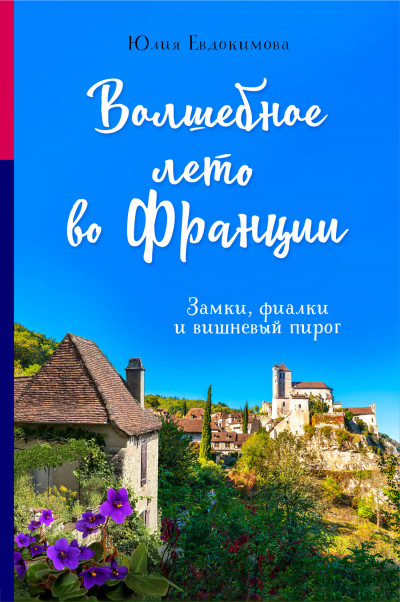 Юлия Евдокимова

Волшебное лето во Франции

Замки, фиалки и вишневый пирог